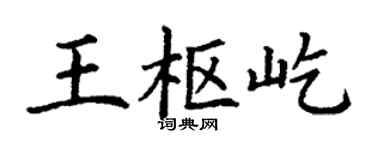 王枢屹
词典网